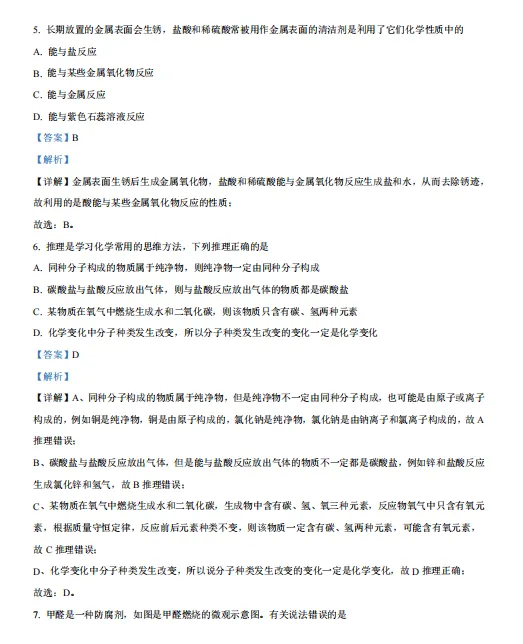 5. 长期放置的金属表面会生锈，盐酸和稀硫酸常被用作金属表面的清洁剂是利用了它们化学性质中的

A. 能与盐反应

B. 能与某些金属氧化物反应

C. 能与金属反应

D. 能与紫色石蕊溶液反应

【答案】B

【解析】

【详解】金属表面生锈后生成金属氧化物，盐酸和稀硫酸能与金属氧化物反应生成盐和水，从而去除锈迹，故利用的是酸能与某些金属氧化物反应的性质；

故选：B。

6. 推理是学习化学常用的思维方法，下列推理正确的是

A. 同种分子构成的物质属于纯净物，则纯净物一定由同种分子构成

B. 碳酸盐与盐酸反应放出气体，则与盐酸反应放出气体的物质都是碳酸盐

C. 某物质在氧气中燃烧生成水和二氧化碳，则该物质只含有碳、氢两种元素

D. 化学变化中分子种类发生改变，所以分子种类发生改变的变化一定是化学变化

【答案】D

【解析】

【详解】A、同种分子构成的物质属于纯净物，但是纯净物不一定由同种分子构成，也可能是由原子或离子构成的，例如铜是纯净物，铜是由原子构成的，氯化钠是纯净物，氯化钠是由钠离子和氯离子构成的，故 A 推理错误；

B、碳酸盐与盐酸反应放出气体，但是能与盐酸反应放出气体的物质不一定都是碳酸盐，例如锌和盐酸反应生成氯化锌和氢气，故 B 推理错误；

C、某物质在氧气中燃烧生成水和二氧化碳，生成物中含有碳、氢、氧三种元素，反应物氧气中只含有氧元素，根据质量守恒定律，反应前后元素种类不变，则该物质一定含有碳、氢两种元素，可能含有氧元素，故 C 推理错误；

D、化学变化中分子种类发生改变，所以说分子种类发生改变的变化一定是化学变化，故 D 推理正确；

故选：D。

7. 甲醛是一种防腐剂，如图是甲醛燃烧的微观示意图。有关说法错误的是